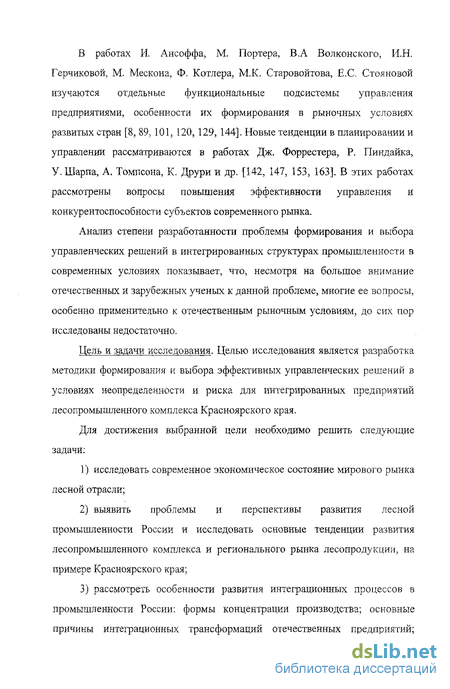 В работах И. Ансоффа, М. Портера, В.А Волконского, И.Н. Герчиковой, М. Мескона, Ф. Котлера, М.К. Старовойтова, Е.С. Стояновой изучаются отдельные функциональные подсистемы управления предприятиями, особенности их формирования в рыночных условиях развитых стран [8, 89, 101, 120, 129, 144]. Новые тенденции в планировании и управлении рассматриваются в работах Дж. Форрестера, Р. Пиндайка, У. Шарпа, А. Томпсона, К. Друри и др. [142, 147, 153, 163]. В этих работах рассмотрены вопросы повышения эффективности управления и конкурентоспособности субъектов современного рынка.

Анализ степени разработанности проблемы формирования и выбора управленческих решений в интегрированных структурах промышленности в современных условиях показывает, что, несмотря на большое внимание отечественных и зарубежных ученых к данной проблеме, многие ее вопросы, особенно применительно к отечественным рыночным условиям, до сих пор исследованы недостаточно.

Цель и задачи исследования. Целью исследования является разработка методики формирования и выбора эффективных управленческих решений в условиях неопределенности и риска для интегрированных предприятий лесопромышленного комплекса Красноярского края.

Для достижения выбранной цели необходимо решить следующие задачи:

1) исследовать современное экономическое состояние мирового рынка лесной отрасли;

2) выявить проблемы и перспективы развития лесной промышленности России и исследовать основные тенденции развития лесопромышленного комплекса и регионального рынка лесопродукции, на примере Красноярского края;

3) рассмотреть особенности развития интеграционных процессов в промышленности России: формы концентрации производства; основные причины интеграционных трансформаций отечественных предприятий;

dsLib.net
библиотека диссертаций